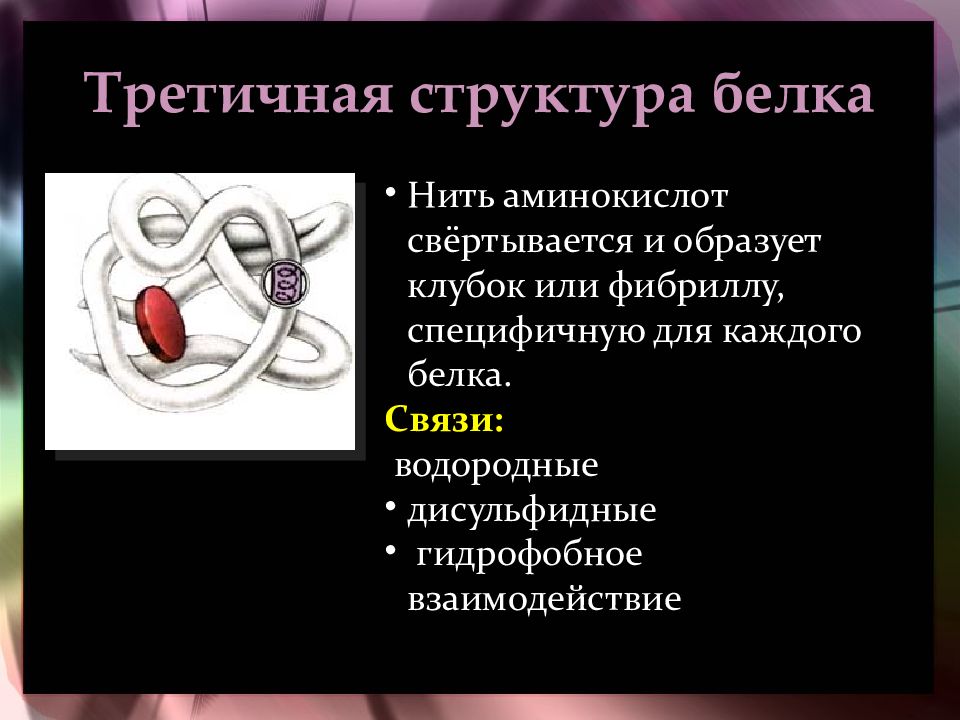 Третичная структура белка

• Нить аминокислот свёртывается и образует клубок или фибриллу, специфичную для каждого белка.

Связи:

водородные

• дисульфидные

• гидрофобное взаимодействие